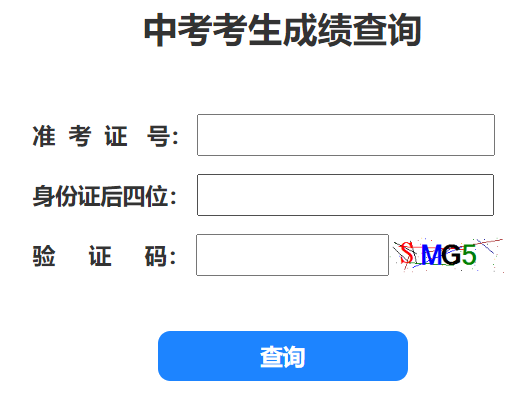 中考考生成绩查询

准 考 证 号:

身份证后四位:

验 证 码:

SMG5

查询